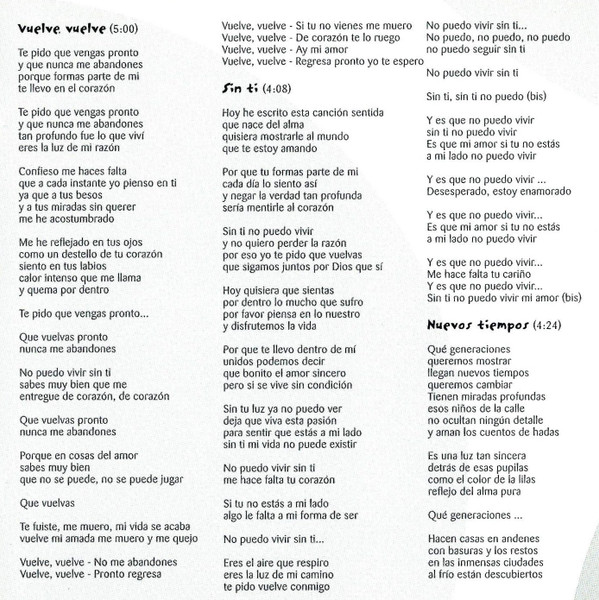 Vuelve, vuelve (5:00)

Te pido que vengas pronto
y que nunca me abandones
porque formas parte de mi
te llevo en el corazón

Te pido que vengas pronto
y que nunca me abandones
tan profundo fue lo que viví
eres la luz de mi razón

Confieso me haces falta
que a cada instante yo pienso en ti
ya que a tus besos
y a tus miradas sin querer
me he acostumbrado

Me he reflejado en tus ojos
como un destello de tu corazón
siento en tus labios
calor intenso que me llama
y quema por dentro

Te pido que vengas pronto...

Que vuelvas pronto
nunca me abandones

No puedo vivir sin ti
sabes muy bien que me
entregue de corazón, de corazón

Que vuelvas pronto
nunca me abandones

Porque en cosas del amor
sabes muy bien
que no se puede, no se puede jugar

Que vuelvas

Te fuiste, me muero, mi vida se acaba
vuelve mi amada me muero y me quejo

Vuelve, vuelve - No me abandones
Vuelve, vuelve - Pronto regresa
Vuelve, vuelve - Si tu no vienes me muero
Vuelve, vuelve - De corazón te lo ruego
Vuelve, vuelve - Ay mi amor
Vuelve, vuelve - Regresa pronto yo te espero

Sin ti (4:08)

Hoy he escrito esta canción sentida
que nace del alma
quisiera mostrarle al mundo
que te estoy amando

Por que tu formas parte de mi
cada día lo siento así
y negar la verdad tan profunda
sería mentirle al corazón

Sin ti no puedo vivir
y no quiero perder la razón
por eso yo te pido que vuelvas
que sigamos juntos por Dios que sí

Hoy quisiera que sientas
por dentro lo mucho que sufro
por favor piensa en lo nuestro
y disfrutemos la vida

Por que te llevo dentro de mí
unidos podemos decir
que bonito el amor sincero
pero si se vive sin condición

Sin tu luz ya no puedo ver
deja que viva esta pasión
para sentir que estás a mi lado
sin ti mi vida no puede existir

No puedo vivir sin ti
me hace falta tu corazón

Si tu no estás a mi lado
algo le falta a mi forma de ser

No puedo vivir sin ti...

Eres el aire que respiro
eres la luz de mi camino
te pido vuelve conmigo

No puedo vivir sin ti...
No puedo, no puedo, no puedo
no puedo seguir sin ti

No puedo vivir sin ti

Sin ti, sin ti no puedo (bis)

Y es que no puedo vivir
sin ti no puedo vivir
Es que mi amor si tu no estás
a mi lado no puedo vivir

Y es que no puedo vivir ...
Desesperado, estoy enamorado

Y es que no puedo vivir...
Es que mi amor si tu no estás
a mi lado no puedo vivir

Y es que no puedo vivir...
Me hace falta tu cariño
Y es que no puedo vivir...
Sin ti no puedo vivir mi amor (bis)

Nuevos tiempos (4:24)

Qué generaciones
queremos mostrar
llegan nuevos tiempos
queremos cambiar
Tienen miradas profundas
esos niños de la calle
no ocultan ningún detalle
y aman los cuentos de hadas

Es una luz tan sincera
detrás de esas pupilas
como el color de la lilas
reflejo del alma pura

Qué generaciones ...

Hacen casas en andenes
con basuras y los restos
en las inmensas ciudades
al frío están descubiertos